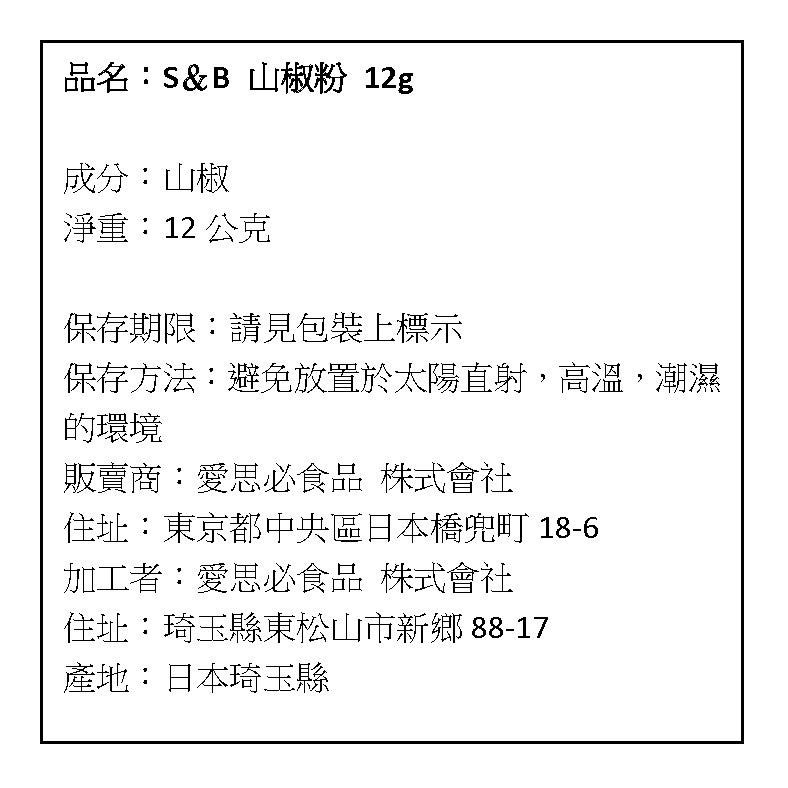 品名：S&B 山椒粉 12g

成分：山椒
淨重：12 公克

保存期限：請見包裝上標示
保存方法：避免放置於太陽直射，高溫，潮濕的環境
販賣商：愛思必食品 株式會社
住址：東京都中央區日本橋兜町 18-6
加工者：愛思必食品 株式會社
住址：琦玉縣東松山市新鄉 88-17
產地：日本琦玉縣